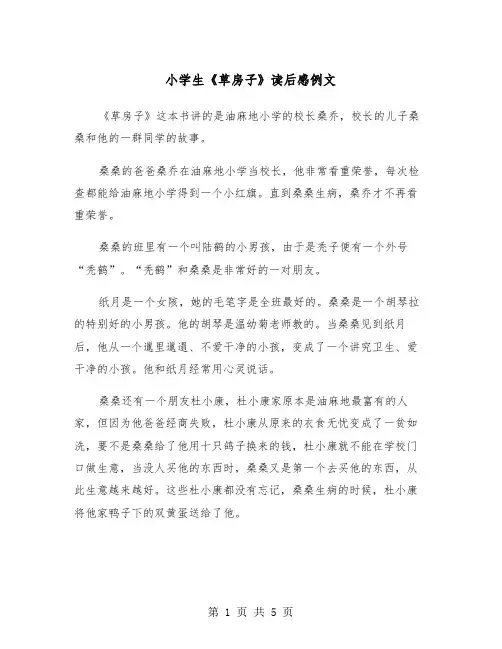 小学生《草房子》读后感例文

《草房子》这本书讲的是油麻地小学的校长桑乔，校长的儿子桑桑和他的一群同学的故事。

桑桑的爸爸桑乔在油麻地小学当校长，他非常看重荣誉，每次检查都能给油麻地小学得到一个小红旗。直到桑桑生病，桑乔才不再看重荣誉。

桑桑的班里有一个叫陆鹤的小男孩，由于是秃子便有一个外号“秃鹤”。“秃鹤”和桑桑是非常好的一对朋友。

纸月是一个女孩，她的毛笔字是全班最好的。桑桑是一个胡琴拉的特别好的小男孩。他的胡琴是温幼菊老师教的。当桑桑见到纸月后，他从一个邋里邋遢、不爱干净的小孩，变成了一个讲究卫生、爱干净的小孩。他和纸月经常用心灵说话。

桑桑还有一个朋友杜小康，杜小康家原本是油麻地最富有的人家，但因为他爸爸经商失败，杜小康从原来的衣食无忧变成了一贫如洗，要不是桑桑给了他用十只鸽子换来的钱，杜小康就不能在学校门口做生意，当没人买他的东西时，桑桑又是第一个去买他的东西，从此生意越来越好。这些杜小康都没有忘记，桑桑生病的时候，杜小康将他家鸭子下的双黄蛋送给了他。

第 1 页 共 5 页